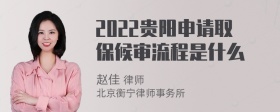 2022贵阳申请取保候审流程是什么

赵佳 律师
北京衡宁律师事务所